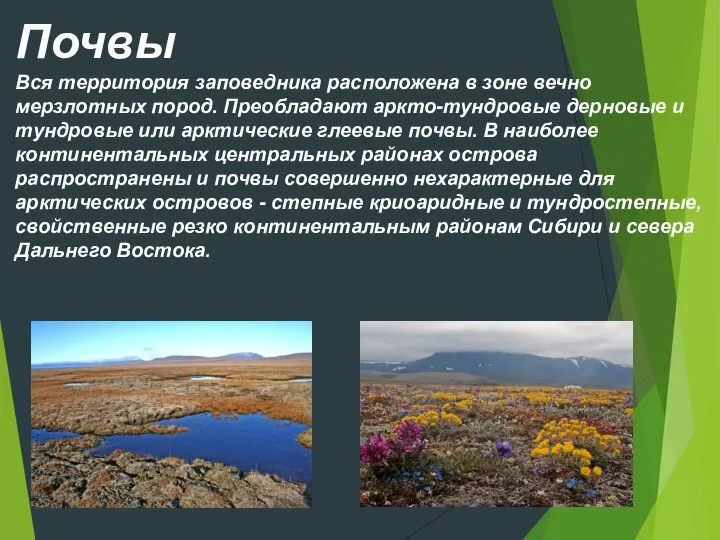 Почвы

Вся территория заповедника расположена в зоне вечно мерзлотных пород. Преобладают аркто-тундровые дерновые и тундровые или арктические глеевые почвы. В наиболее континентальных центральных районах острова распространены и почвы совершенно нехарактерные для арктических островов - степные криоаридные и тундростепные, свойственные резко континентальным районам Сибири и севера Дальнего Востока.